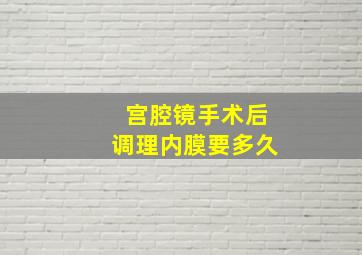 宫腔镜手术后
调理内膜要多久